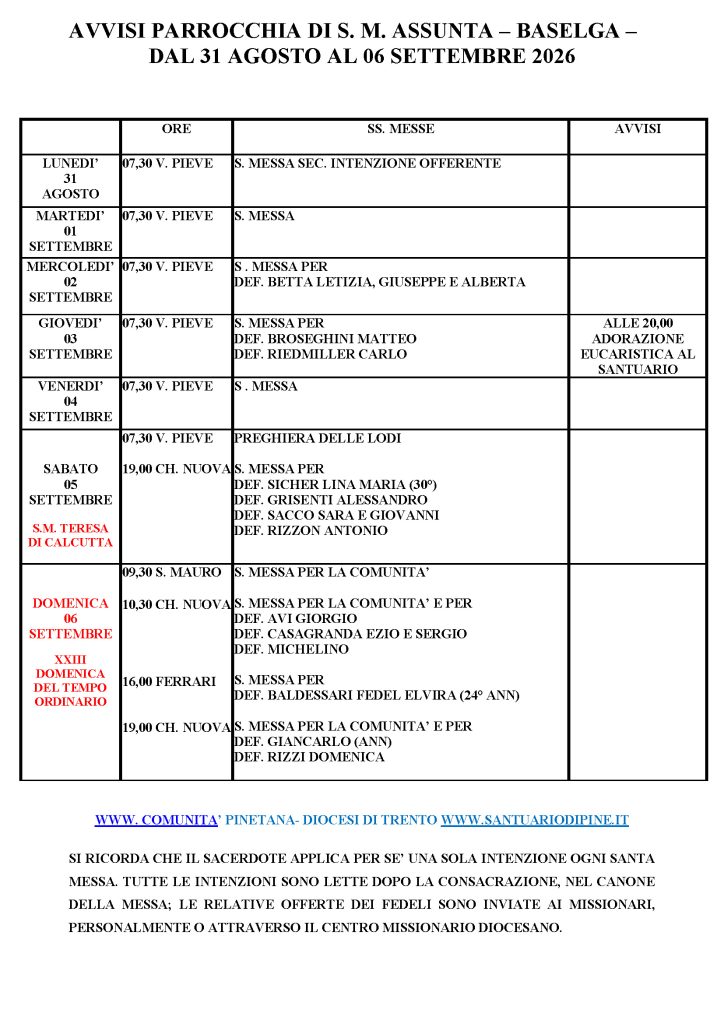 AVVISI PARROCCHIA DI S. M. ASSUNTA – BASELGA – DAL 31 AGOSTO AL 06 SETTEMBRE 2026

| | ORE | SS. MESSE | AVVISI |
|---|---|---|---|
| LUNEDI' 31 AGOSTO | 07,30 V. PIEVE | S. MESSA SEC. INTENZIONE OFFERENTE | |
| MARTEDI' 01 SETTEMBRE | 07,30 V. PIEVE | S. MESSA | |
| MERCOLEDI' 02 SETTEMBRE | 07,30 V. PIEVE | S . MESSA PER DEF. BETTA LETIZIA, GIUSEPPE E ALBERTA | |
| GIOVEDI' 03 SETTEMBRE | 07,30 V. PIEVE | S. MESSA PER DEF. BROSEGHINI MATTEO DEF. RIEDMILLER CARLO | ALLE 20,00 ADORAZIONE EUCARISTICA AL SANTUARIO |
| VENERDI' 04 SETTEMBRE | 07,30 V. PIEVE | S . MESSA | |
| SABATO 05 SETTEMBRE S.M. TERESA DI CALCUTTA | 07,30 V. PIEVE 19,00 CH. NUOVA | PREGHIERA DELLE LODI S. MESSA PER DEF. SICHER LINA MARIA (30°) DEF. GRISENTI ALESSANDRO DEF. SACCO SARA E GIOVANNI DEF. RIZZON ANTONIO | |
| DOMENICA 06 SETTEMBRE XXIII DOMENICA DEL TEMPO ORDINARIO | 09,30 S. MAURO 10,30 CH. NUOVA 16,00 FERRARI 19,00 CH. NUOVA | S. MESSA PER LA COMUNITA' S. MESSA PER LA COMUNITA' E PER DEF. AVI GIORGIO DEF. CASAGRANDA EZIO E SERGIO DEF. MICHELINO S. MESSA PER DEF. BALDESSARI FEDEL ELVIRA (24° ANN) S. MESSA PER LA COMUNITA' E PER DEF. GIANCARLO (ANN) DEF. RIZZI DOMENICA | |

WWW. COMUNITA' PINETANA- DIOCESI DI TRENTO WWW.SANTUARIODIPINE.IT

SI RICORDA CHE IL SACERDOTE APPLICA PER SE' UNA SOLA INTENZIONE OGNI SANTA MESSA. TUTTE LE INTENZIONI SONO LETTE DOPO LA CONSACRAZIONE, NEL CANONE DELLA MESSA; LE RELATIVE OFFERTE DEI FEDELI SONO INVIATE AI MISSIONARI, PERSONALMENTE O ATTRAVERSO IL CENTRO MISSIONARIO DIOCESANO.